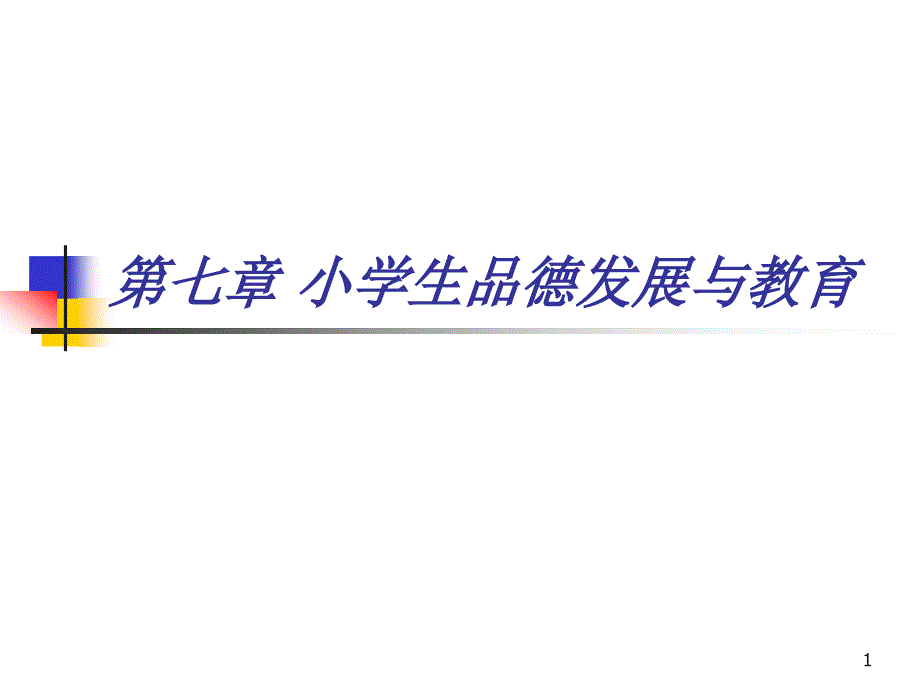 第七章 小学生品德发展与教育

1